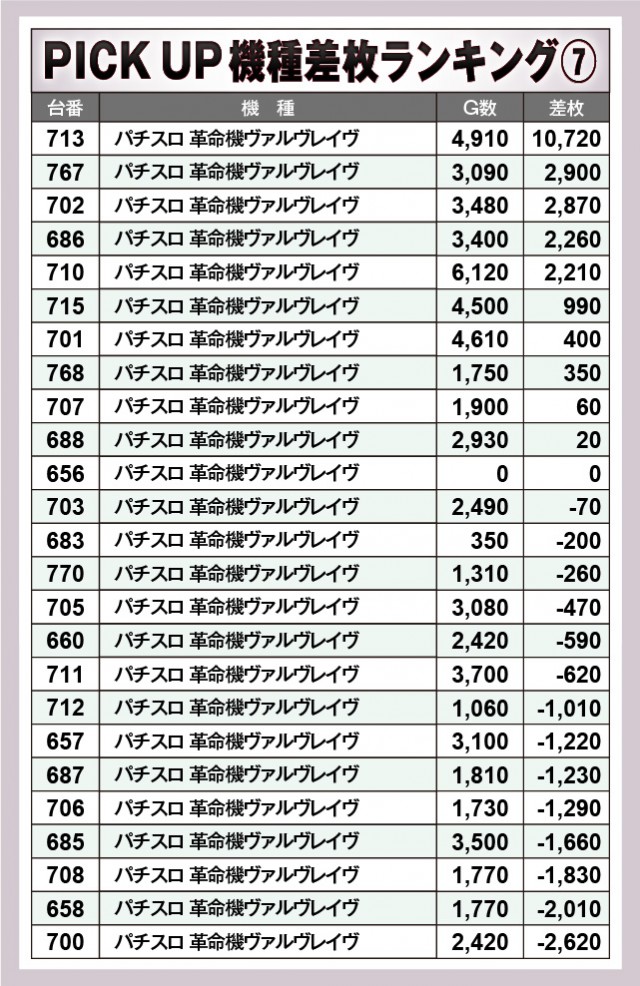 PICK UP 機種差枚ランキング⑦

| 台番 | 機 種 | G数 | 差枚 |
|---|---|---|---|
| 713 | パチスロ 革命機ヴァルヴレイヴ | 4,910 | 10,720 |
| 767 | パチスロ 革命機ヴァルヴレイヴ | 3,090 | 2,900 |
| 702 | パチスロ 革命機ヴァルヴレイヴ | 3,480 | 2,870 |
| 686 | パチスロ 革命機ヴァルヴレイヴ | 3,400 | 2,260 |
| 710 | パチスロ 革命機ヴァルヴレイヴ | 6,120 | 2,210 |
| 715 | パチスロ 革命機ヴァルヴレイヴ | 4,500 | 990 |
| 701 | パチスロ 革命機ヴァルヴレイヴ | 4,610 | 400 |
| 768 | パチスロ 革命機ヴァルヴレイヴ | 1,750 | 350 |
| 707 | パチスロ 革命機ヴァルヴレイヴ | 1,900 | 60 |
| 688 | パチスロ 革命機ヴァルヴレイヴ | 2,930 | 20 |
| 656 | パチスロ 革命機ヴァルヴレイヴ | 0 | 0 |
| 703 | パチスロ 革命機ヴァルヴレイヴ | 2,490 | -70 |
| 683 | パチスロ 革命機ヴァルヴレイヴ | 350 | -200 |
| 770 | パチスロ 革命機ヴァルヴレイヴ | 1,310 | -260 |
| 705 | パチスロ 革命機ヴァルヴレイヴ | 3,080 | -470 |
| 660 | パチスロ 革命機ヴァルヴレイヴ | 2,420 | -590 |
| 711 | パチスロ 革命機ヴァルヴレイヴ | 3,700 | -620 |
| 712 | パチスロ 革命機ヴァルヴレイヴ | 1,060 | -1,010 |
| 657 | パチスロ 革命機ヴァルヴレイヴ | 3,100 | -1,220 |
| 687 | パチスロ 革命機ヴァルヴレイヴ | 1,810 | -1,230 |
| 706 | パチスロ 革命機ヴァルヴレイヴ | 1,730 | -1,290 |
| 685 | パチスロ 革命機ヴァルヴレイヴ | 3,500 | -1,660 |
| 708 | パチスロ 革命機ヴァルヴレイヴ | 1,770 | -1,830 |
| 658 | パチスロ 革命機ヴァルヴレイヴ | 1,770 | -2,010 |
| 700 | パチスロ 革命機ヴァルヴレイヴ | 2,420 | -2,620 |